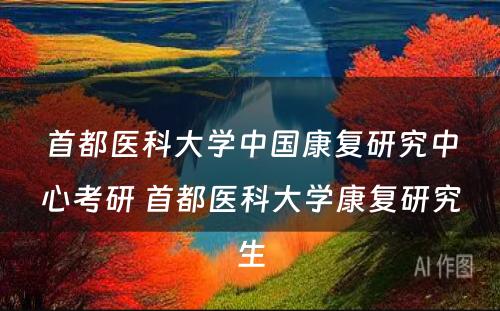 首都医科大学中国康复研究中心考研 首都医科大学康复研究生

AI 作图